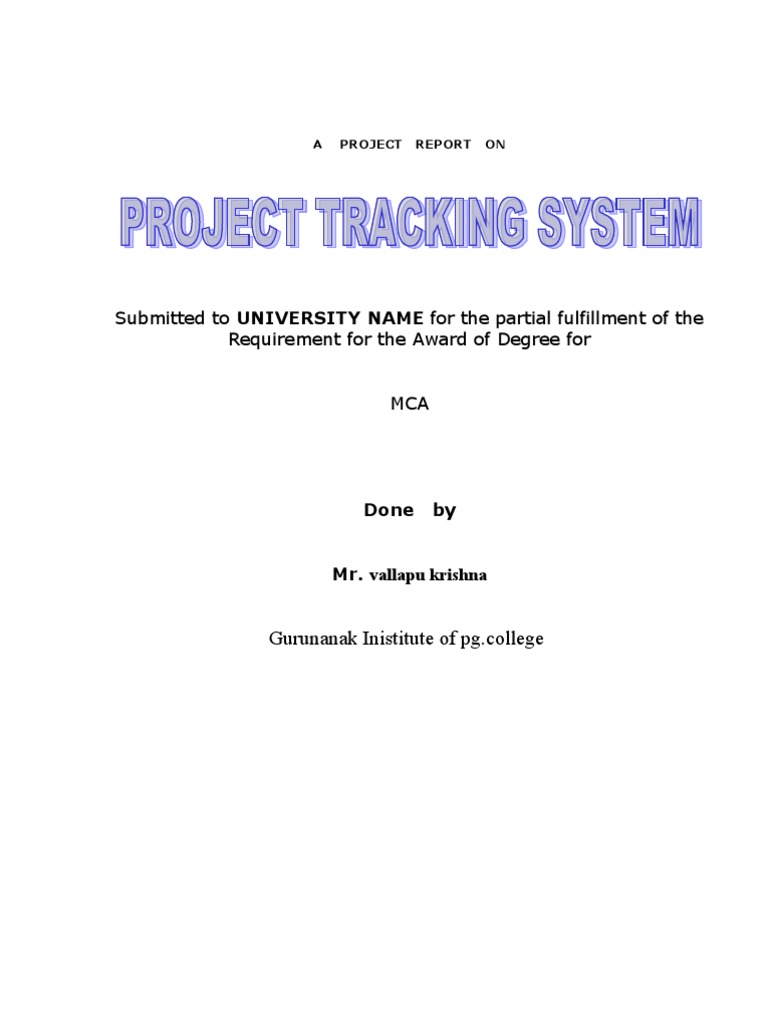 A PROJECT REPORT ON

PROJECT TRACKING SYSTEM

Submitted to UNIVERSITY NAME for the partial fulfillment of the Requirement for the Award of Degree for

MCA

Done by

Mr. vallapu krishna

Gurunanak Inistitute of pg.college